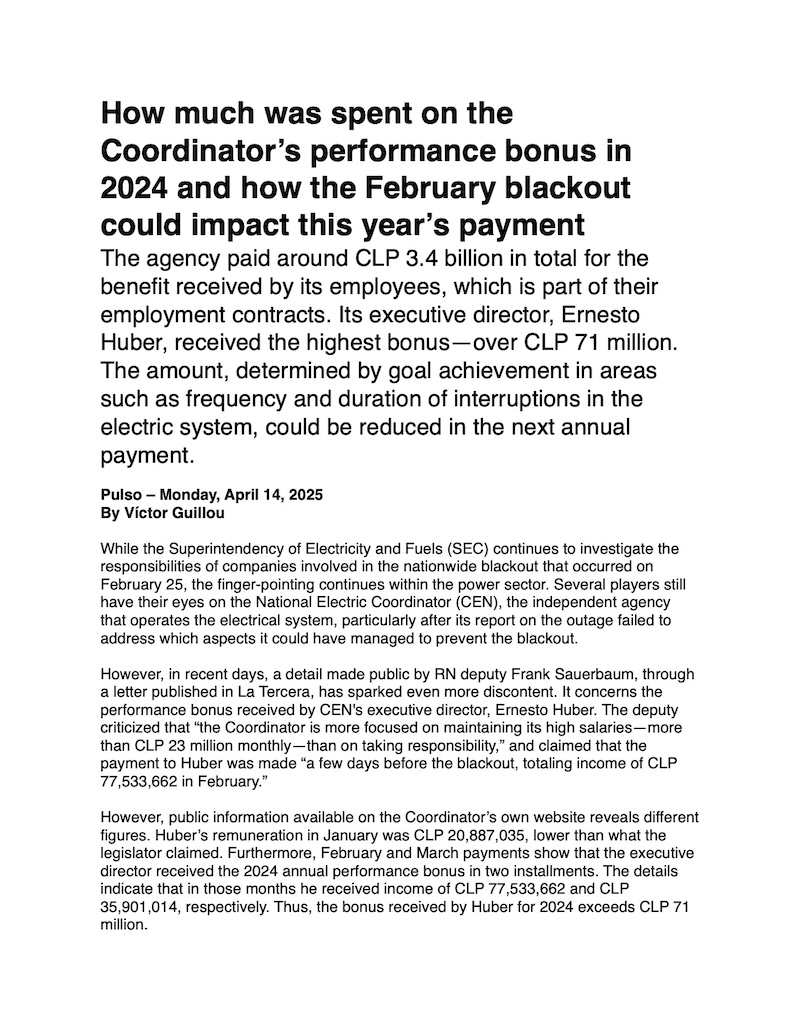 How much was spent on the Coordinator's performance bonus in 2024 and how the February blackout could impact this year's payment

The agency paid around CLP 3.4 billion in total for the benefit received by its employees, which is part of their employment contracts. Its executive director, Ernesto Huber, received the highest bonus—over CLP 71 million. The amount, determined by goal achievement in areas such as frequency and duration of interruptions in the electric system, could be reduced in the next annual payment.

Pulso – Monday, April 14, 2025
By Víctor Guillou

While the Superintendency of Electricity and Fuels (SEC) continues to investigate the responsibilities of companies involved in the nationwide blackout that occurred on February 25, the finger-pointing continues within the power sector. Several players still have their eyes on the National Electric Coordinator (CEN), the independent agency that operates the electrical system, particularly after its report on the outage failed to address which aspects it could have managed to prevent the blackout.

However, in recent days, a detail made public by RN deputy Frank Sauerbaum, through a letter published in La Tercera, has sparked even more discontent. It concerns the performance bonus received by CEN's executive director, Ernesto Huber. The deputy criticized that "the Coordinator is more focused on maintaining its high salaries—more than CLP 23 million monthly—than on taking responsibility," and claimed that the payment to Huber was made "a few days before the blackout, totaling income of CLP 77,533,662 in February."

However, public information available on the Coordinator's own website reveals different figures. Huber's remuneration in January was CLP 20,887,035, lower than what the legislator claimed. Furthermore, February and March payments show that the executive director received the 2024 annual performance bonus in two installments. The details indicate that in those months he received income of CLP 77,533,662 and CLP 35,901,014, respectively. Thus, the bonus received by Huber for 2024 exceeds CLP 71 million.